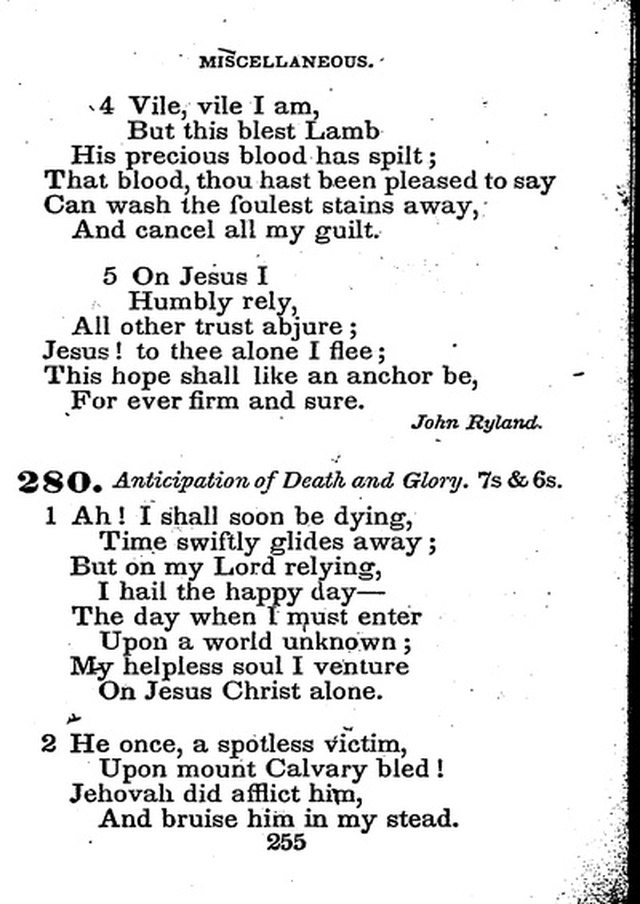 MISCELLANEOUS.

4 Vile, vile I am,
But this blest Lamb
His precious blood has spilt;
That blood, thou hast been pleased to say
Can wash the foulest stains away,
And cancel all my guilt.

5 On Jesus I
Humbly rely,
All other trust abjure;
Jesus! to thee alone I flee;
This hope shall like an anchor be,
For ever firm and sure.

John Ryland.

280. Anticipation of Death and Glory. 7s & 6s.

1 Ah! I shall soon be dying,
Time swiftly glides away;
But on my Lord relying,
I hail the happy day—
The day when I must enter
Upon a world unknown;
My helpless soul I venture
On Jesus Christ alone.

2 He once, a spotless victim,
Upon mount Calvary bled!
Jehovah did afflict him,
And bruise him in my stead.

255